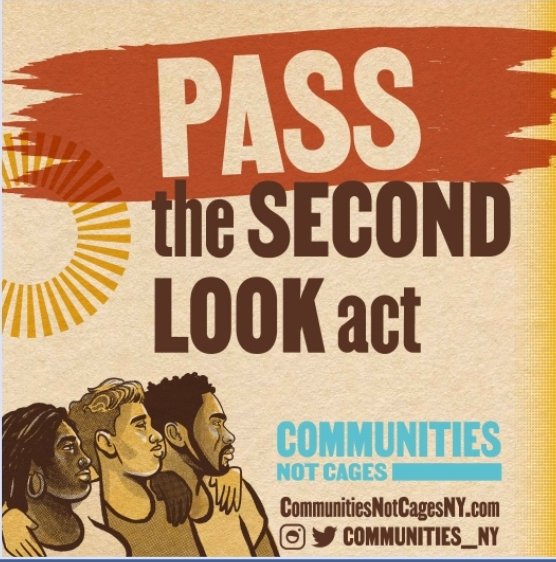 PASS
the SECOND
LOOK act

COMMUNITIES
NOT CAGES

CommunitiesNotCagesNY.com
COMMUNITIES_NY